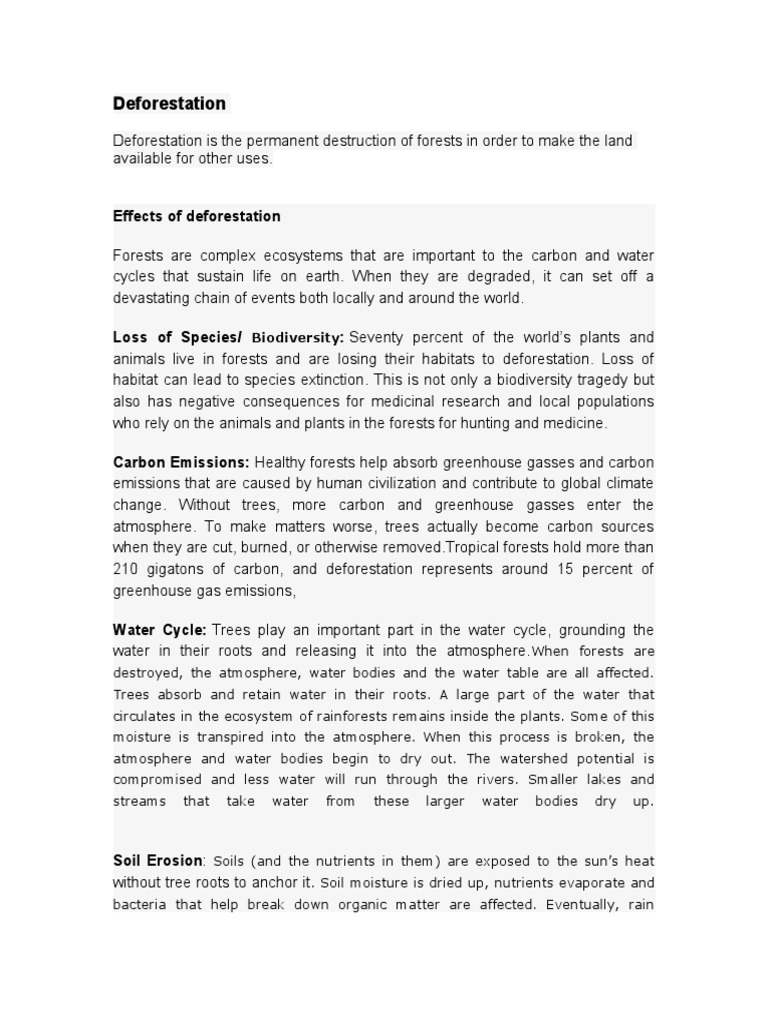 Deforestation

Deforestation is the permanent destruction of forests in order to make the land available for other uses.

Effects of deforestation

Forests are complex ecosystems that are important to the carbon and water cycles that sustain life on earth. When they are degraded, it can set off a devastating chain of events both locally and around the world.

Loss of Species/ Biodiversity: Seventy percent of the world's plants and animals live in forests and are losing their habitats to deforestation. Loss of habitat can lead to species extinction. This is not only a biodiversity tragedy but also has negative consequences for medicinal research and local populations who rely on the animals and plants in the forests for hunting and medicine.

Carbon Emissions: Healthy forests help absorb greenhouse gasses and carbon emissions that are caused by human civilization and contribute to global climate change. Without trees, more carbon and greenhouse gasses enter the atmosphere. To make matters worse, trees actually become carbon sources when they are cut, burned, or otherwise removed.Tropical forests hold more than 210 gigatons of carbon, and deforestation represents around 15 percent of greenhouse gas emissions,

Water Cycle: Trees play an important part in the water cycle, grounding the water in their roots and releasing it into the atmosphere.When forests are destroyed, the atmosphere, water bodies and the water table are all affected. Trees absorb and retain water in their roots. A large part of the water that circulates in the ecosystem of rainforests remains inside the plants. Some of this moisture is transpired into the atmosphere. When this process is broken, the atmosphere and water bodies begin to dry out. The watershed potential is compromised and less water will run through the rivers. Smaller lakes and streams that take water from these larger water bodies dry up.

Soil Erosion: Soils (and the nutrients in them) are exposed to the sun's heat without tree roots to anchor it. Soil moisture is dried up, nutrients evaporate and bacteria that help break down organic matter are affected. Eventually, rain